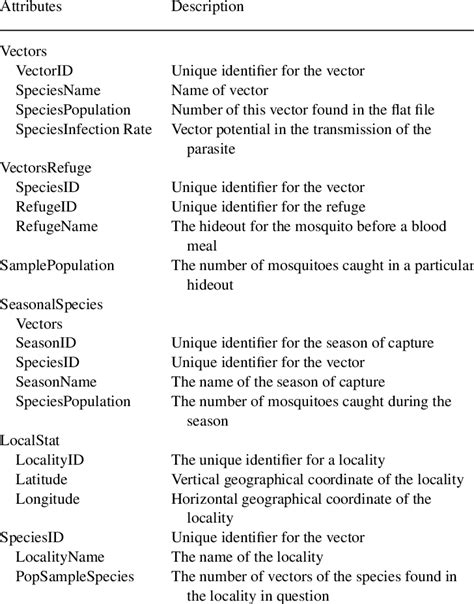 | Attributes | Description |
|---|---|
| Vectors | |
| VectorID | Unique identifier for the vector |
| SpeciesName | Name of vector |
| SpeciesPopulation | Number of this vector found in the flat file |
| SpeciesInfection Rate | Vector potential in the transmission of the parasite |
| VectorsRefuge | |
| SpeciesID | Unique identifier for the vector |
| RefugeID | Unique identifier for the refuge |
| RefugeName | The hideout for the mosquito before a blood meal |
| SamplePopulation | The number of mosquitoes caught in a particular hideout |
| SeasonalSpecies | |
| Vectors | |
| SeasonID | Unique identifier for the season of capture |
| SpeciesID | Unique identifier for the vector |
| SeasonName | The name of the season of capture |
| SpeciesPopulation | The number of mosquitoes caught during the season |
| LocalStat | |
| LocalityID | The unique identifier for a locality |
| Latitude | Vertical geographical coordinate of the locality |
| Longitude | Horizontal geographical coordinate of the locality |
| SpeciesID | Unique identifier for the vector |
| LocalityName | The name of the locality |
| PopSampleSpecies | The number of vectors of the species found in the locality in question |